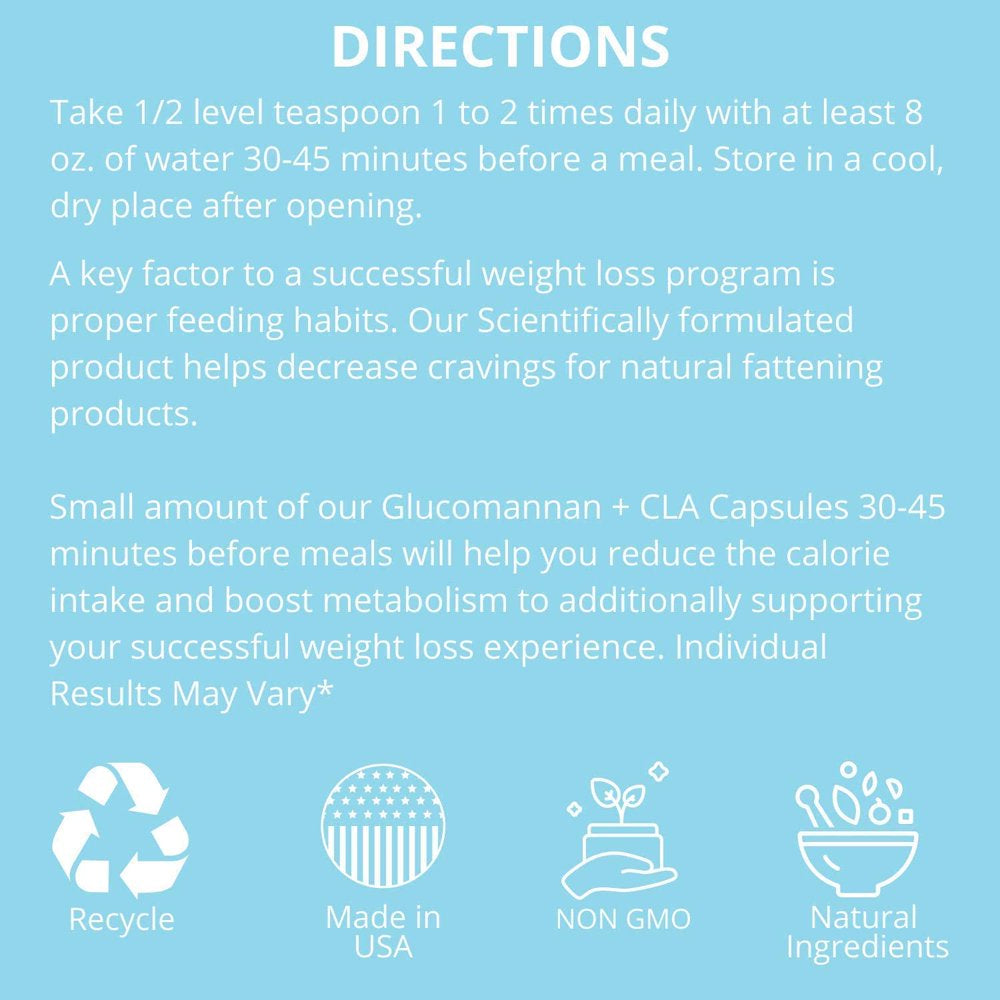 DIRECTIONS

Take 1/2 level teaspoon 1 to 2 times daily with at least 8 oz. of water 30-45 minutes before a meal. Store in a cool, dry place after opening.

A key factor to a successful weight loss program is proper feeding habits. Our Scientifically formulated product helps decrease cravings for natural fattening products.

Small amount of our Glucomannan + CLA Capsules 30-45 minutes before meals will help you reduce the calorie intake and boost metabolism to additionally supporting your successful weight loss experience. Individual Results May Vary*

Recycle

Made in USA

NON GMO

Natural Ingredients